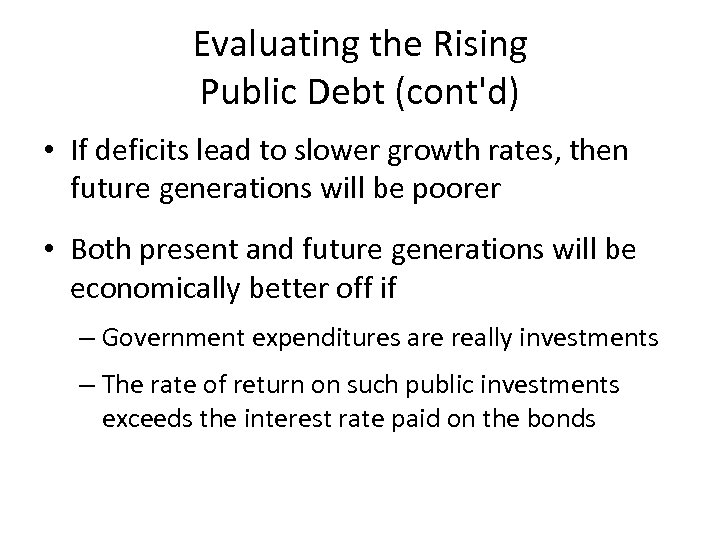 Evaluating the Rising Public Debt (cont'd)

• If deficits lead to slower growth rates, then future generations will be poorer

• Both present and future generations will be economically better off if

– Government expenditures are really investments

– The rate of return on such public investments exceeds the interest rate paid on the bonds